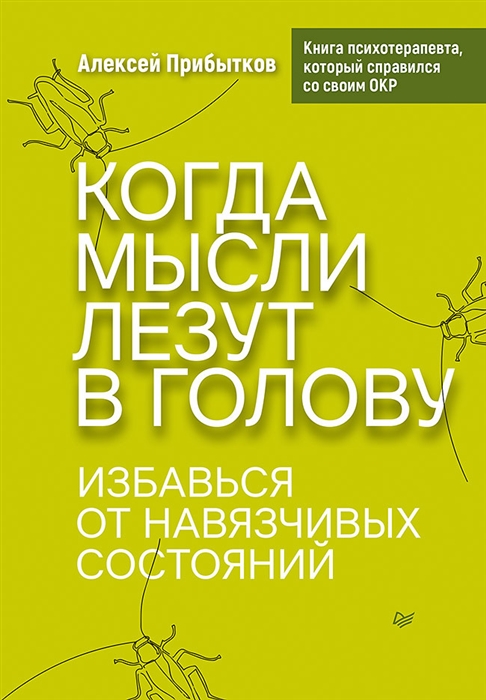 Алексей Прибытков

Книга психотерапевта, который справился со своим ОКР

КОГДА МЫСЛИ ЛЕЗУТ В ГОЛОВУ

ИЗБАВЬСЯ ОТ НАВЯЗЧИВЫХ СОСТОЯНИЙ